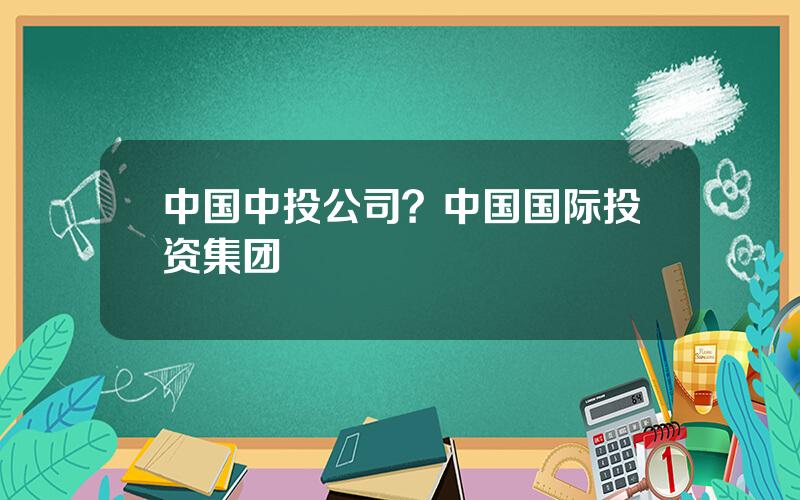 中国中投公司？中国国际投资集团